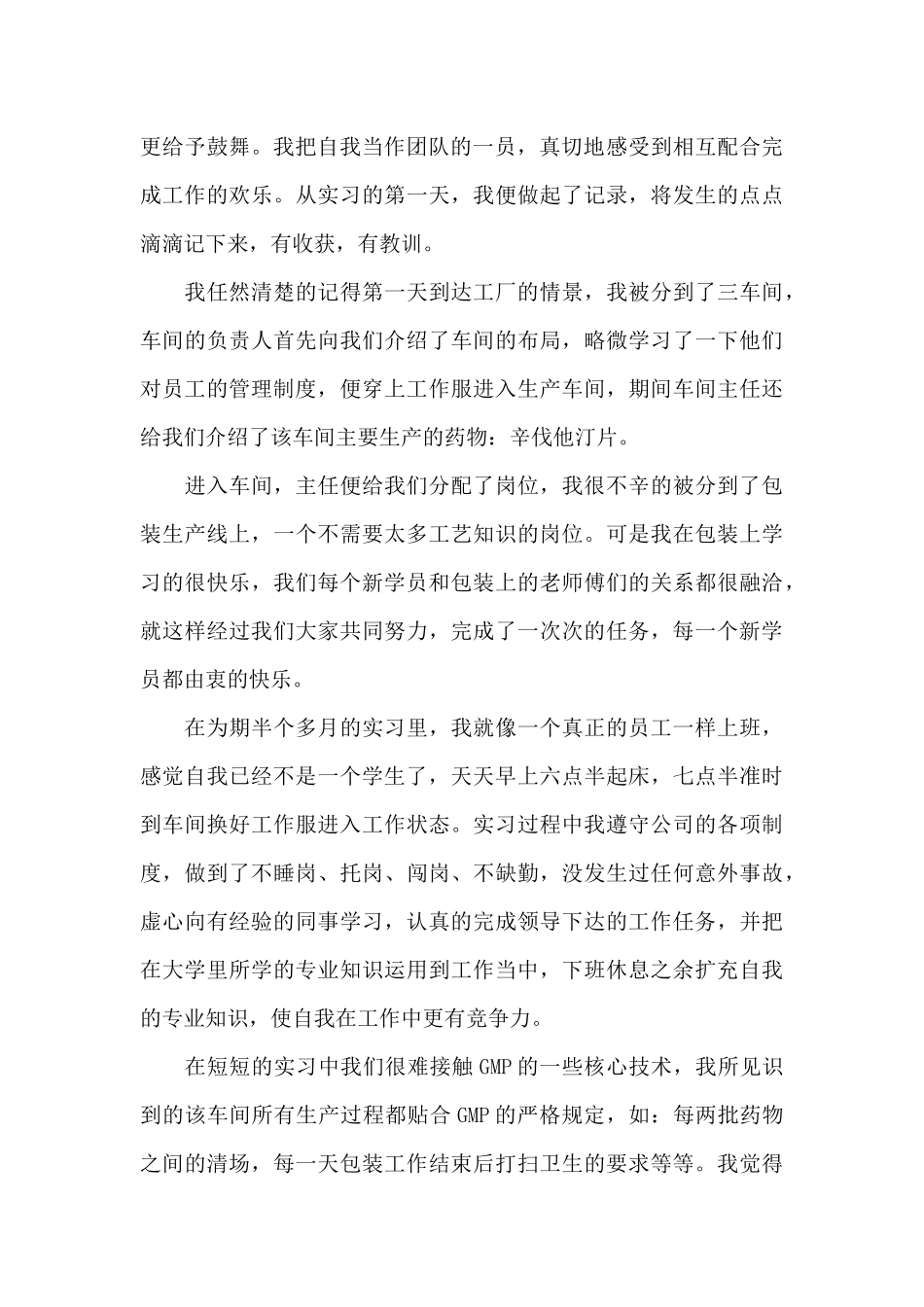 更给予鼓舞。我把自我当作团队的一员，真切地感受到相互配合完成工作的欢乐。从实习的第一天，我便做起了记录，将发生的点点滴滴记下来，有收获，有教训。

我任然清楚的记得第一天到达工厂的情景，我被分到了三车间，车间的负责人首先向我们介绍了车间的布局，略微学习了一下他们对员工的管理制度，便穿上工作服进入生产车间，期间车间主任还给我们介绍了该车间主要生产的药物：辛伐他汀片。

进入车间，主任便给我们分配了岗位，我很不辛的被分到了包装生产线上，一个不需要太多工艺知识的岗位。可是我在包装上学习的很快乐，我们每个新学员和包装上的老师傅们的关系都很融洽，就这样经过我们大家共同努力，完成了一次次的任务，每一个新学员都由衷的快乐。

在为期半个多月的实习里，我就像一个真正的员工一样上班，感觉自我已经不是一个学生了，天天早上六点半起床，七点半准时到车间换好工作服进入工作状态。实习过程中我遵守公司的各项制度，做到了不睡岗、托岗、闯岗、不缺勤，没发生过任何意外事故，虚心向有经验的同事学习，认真的完成领导下达的工作任务，并把在大学里所学的专业知识运用到工作当中，下班休息之余扩充自我的专业知识，使自我在工作中更有竞争力。

在短短的实习中我们很难接触 GMP 的一些核心技术，我所见识到的该车间所有生产过程都贴合 GMP 的严格规定，如：每两批药物之间的清场，每一天包装工作结束后打扫卫生的要求等等。我觉得